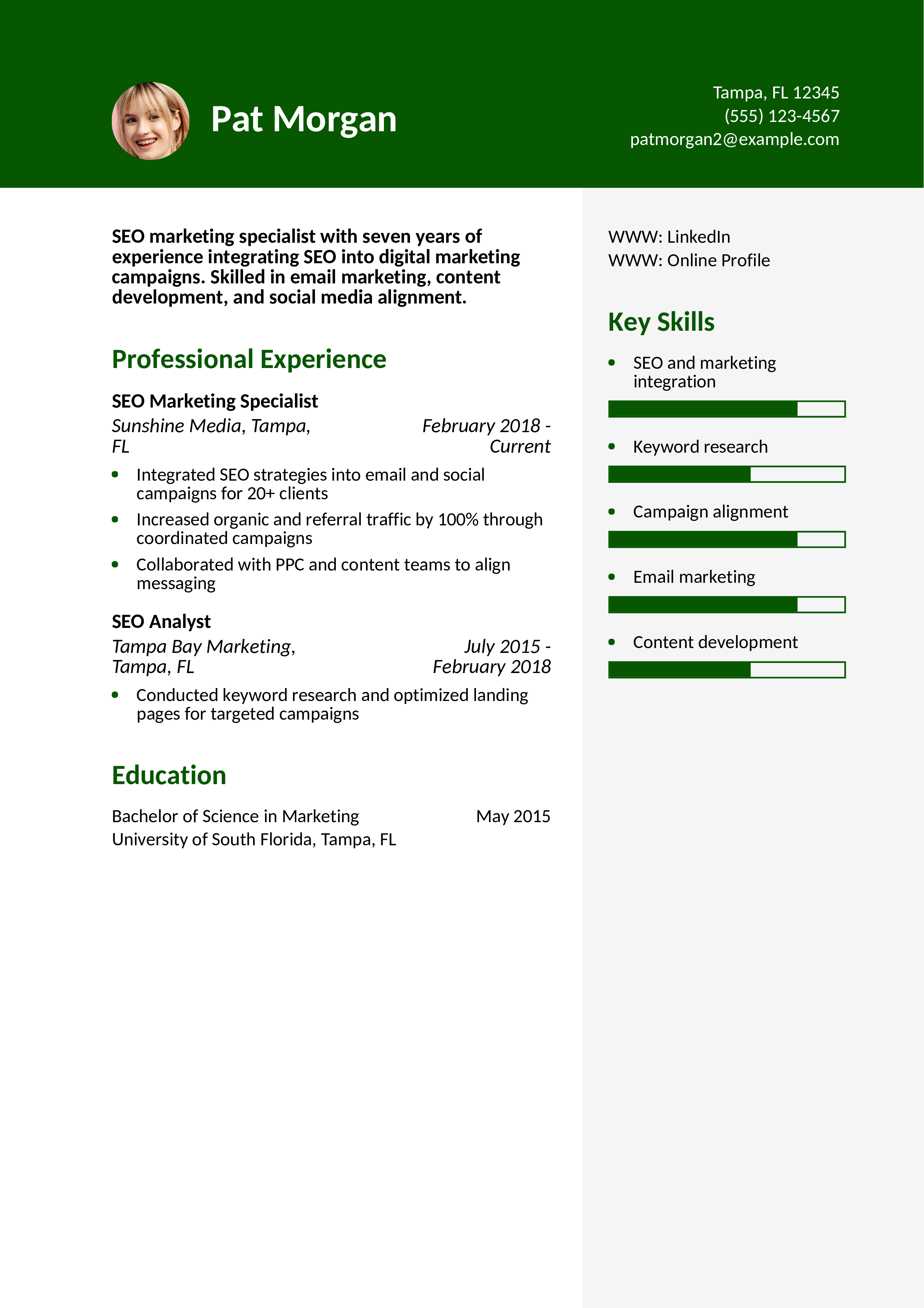 Pat Morgan

Tampa, FL 12345
(555) 123-4567
patmorgan2@example.com

SEO marketing specialist with seven years of experience integrating SEO into digital marketing campaigns. Skilled in email marketing, content development, and social media alignment.

Professional Experience

SEO Marketing Specialist
Sunshine Media, Tampa, FL
February 2018 - Current

• Integrated SEO strategies into email and social campaigns for 20+ clients
• Increased organic and referral traffic by 100% through coordinated campaigns
• Collaborated with PPC and content teams to align messaging

SEO Analyst
Tampa Bay Marketing, Tampa, FL
July 2015 - February 2018

• Conducted keyword research and optimized landing pages for targeted campaigns

Education

Bachelor of Science in Marketing
May 2015
University of South Florida, Tampa, FL

WWW: LinkedIn
WWW: Online Profile

Key Skills

• SEO and marketing integration
• Keyword research
• Campaign alignment
• Email marketing
• Content development